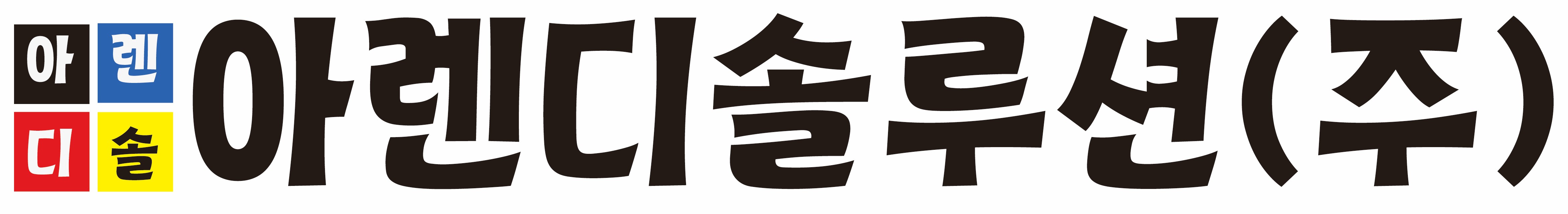 아 렌
디 솔

아렌디솔루션(주)